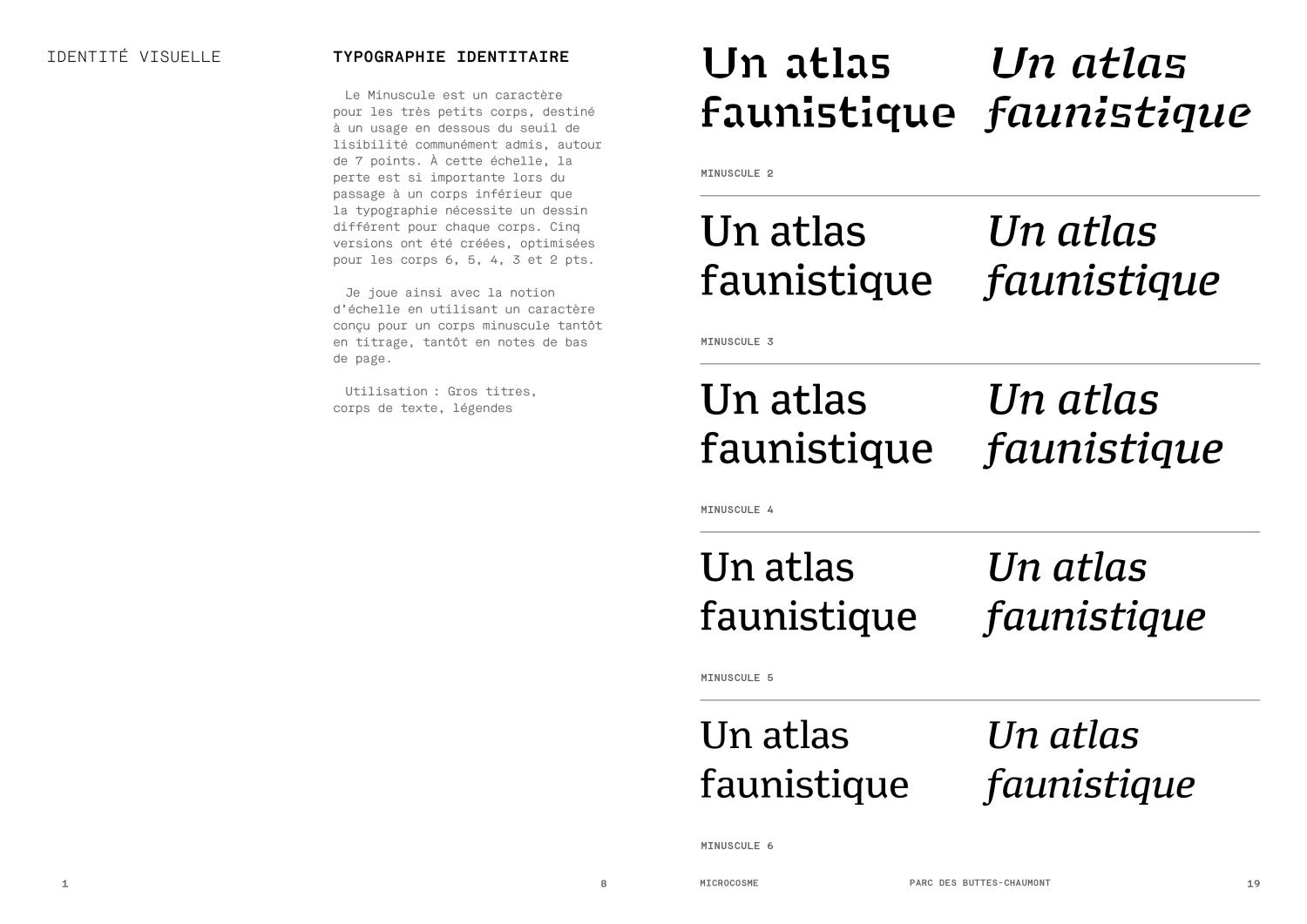 IDENTITÉ VISUELLE

TYPOGRAPHIE IDENTITAIRE

Le Minuscule est un caractère pour les très petits corps, destiné à un usage en dessous du seuil de lisibilité communément admis, autour de 7 points. À cette échelle, la perte est si importante lors du passage à un corps inférieur que la typographie nécessite un dessin différent pour chaque corps. Cinq versions ont été créées, optimisées pour les corps 6, 5, 4, 3 et 2 pts.

Je joue ainsi avec la notion d'échelle en utilisant un caractère conçu pour un corps minuscule tantôt en titrage, tantôt en notes de bas de page.

Utilisation : Gros titres, corps de texte, légendes

Un atlas faunistique Un atlas faunistique

MINUSCULE 2

Un atlas faunistique Un atlas faunistique

MINUSCULE 3

Un atlas faunistique Un atlas faunistique

MINUSCULE 4

Un atlas faunistique Un atlas faunistique

MINUSCULE 5

Un atlas faunistique Un atlas faunistique

MINUSCULE 6

1 8 MICROCOSME PARC DES BUTTES-CHAUMONT 19